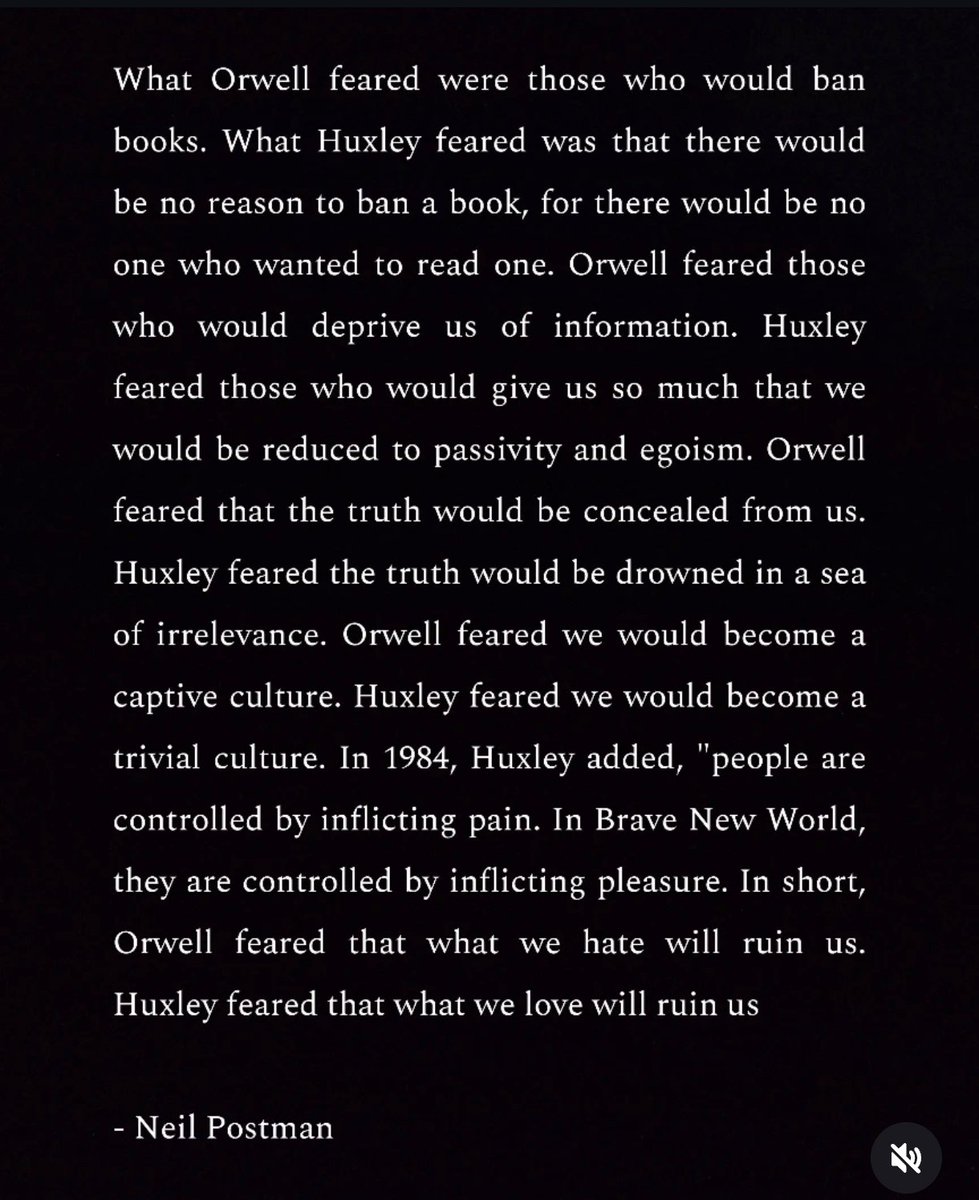 What Orwell feared were those who would ban books. What Huxley feared was that there would be no reason to ban a book, for there would be no one who wanted to read one. Orwell feared those who would deprive us of information. Huxley feared those who would give us so much that we would be reduced to passivity and egoism. Orwell feared that the truth would be concealed from us. Huxley feared the truth would be drowned in a sea of irrelevance. Orwell feared we would become a captive culture. Huxley feared we would become a trivial culture. In 1984, Huxley added, "people are controlled by inflicting pain. In Brave New World, they are controlled by inflicting pleasure. In short, Orwell feared that what we hate will ruin us. Huxley feared that what we love will ruin us

- Neil Postman